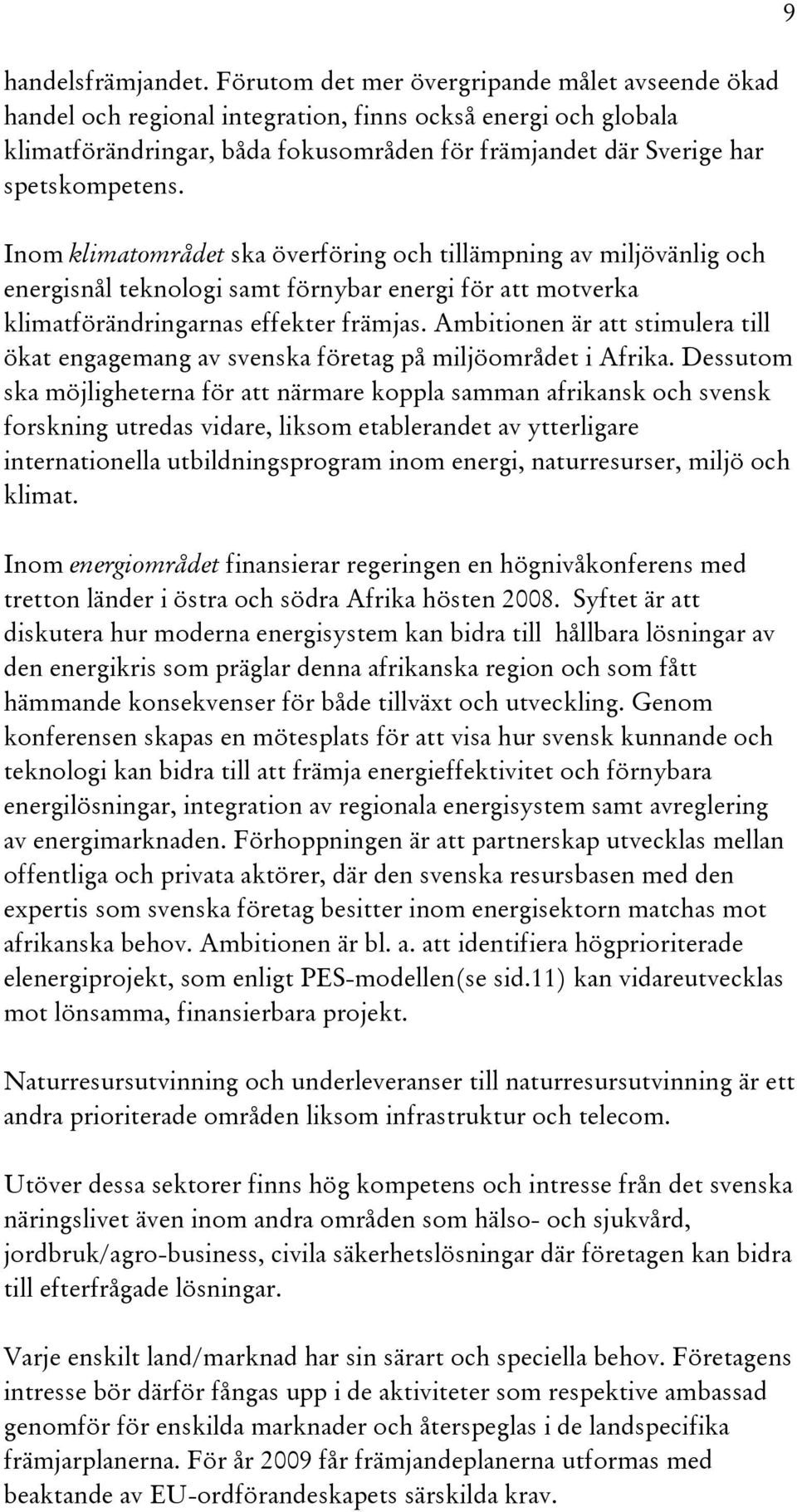 9

handelsfrämjandet. Förutom det mer övergripande målet avseende ökad handel och regional integration, finns också energi och globala klimatförändringar, båda fokusområden för främjandet där Sverige har spetskompetens.

Inom klimatområdet ska överföring och tillämpning av miljövänlig och energisnål teknologi samt förnybar energi för att motverka klimatförändringarnas effekter främjas. Ambitionen är att stimulera till ökat engagemang av svenska företag på miljöområdet i Afrika. Dessutom ska möjligheterna för att närmare koppla samman afrikansk och svensk forskning utredas vidare, liksom etablerandet av ytterligare internationella utbildningsprogram inom energi, naturresurser, miljö och klimat.

Inom energiområdet finansierar regeringen en högnivåkonferens med tretton länder i östra och södra Afrika hösten 2008. Syftet är att diskutera hur moderna energisystem kan bidra till hållbara lösningar av den energikris som präglar denna afrikanska region och som fått hämmande konsekvenser för både tillväxt och utveckling. Genom konferensen skapas en mötesplats för att visa hur svensk kunnande och teknologi kan bidra till att främja energieffektivitet och förnybara energilösningar, integration av regionala energisystem samt avreglering av energimarknaden. Förhoppningen är att partnerskap utvecklas mellan offentliga och privata aktörer, där den svenska resursbasen med den expertis som svenska företag besitter inom energisektorn matchas mot afrikanska behov. Ambitionen är bl. a. att identifiera högprioriterade elenergiprojekt, som enligt PES-modellen(se sid.11) kan vidareutvecklas mot lönsamma, finansierbara projekt.

Naturresursutvinning och underleveranser till naturresursutvinning är ett andra prioriterade områden liksom infrastruktur och telecom.

Utöver dessa sektorer finns hög kompetens och intresse från det svenska näringslivet även inom andra områden som hälso- och sjukvård, jordbruk/agro-business, civila säkerhetslösningar där företagen kan bidra till efterfrågade lösningar.

Varje enskilt land/marknad har sin särart och speciella behov. Företagens intresse bör därför fångas upp i de aktiviteter som respektive ambassad genomför för enskilda marknader och återspeglas i de landspecifika främjarplanerna. För år 2009 får främjandeplanerna utformas med beaktande av EU-ordförandeskapets särskilda krav.